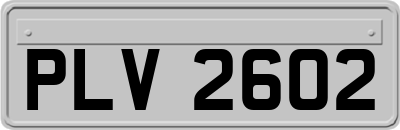 PLV 2602